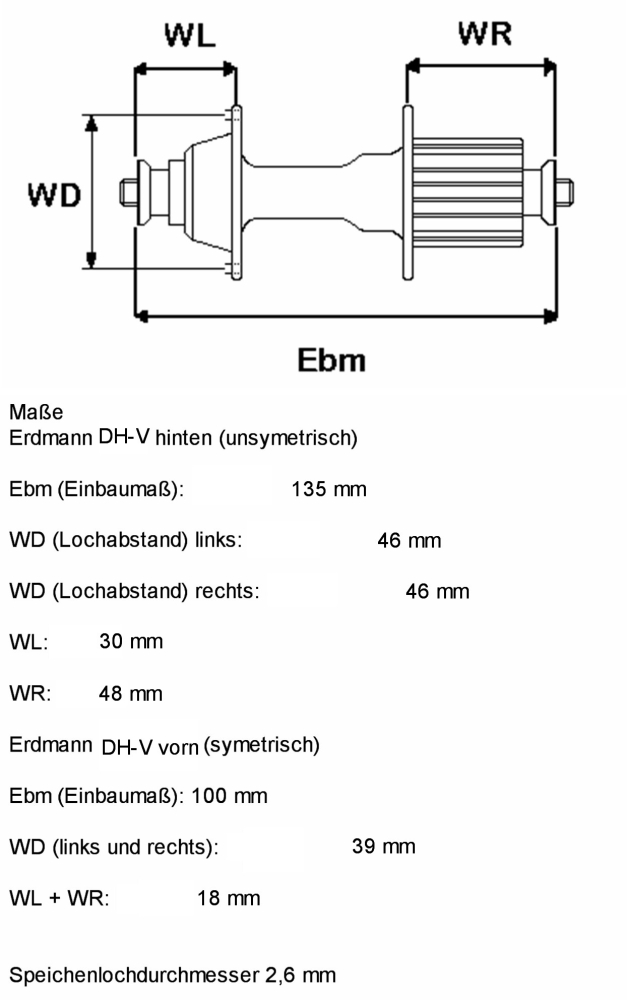 WL

WR

WD

Ebm

Maße
Erdmann DH-V hinten (unsymetrisch)

Ebm (Einbaumaß): 135 mm

WD (Lochabstand) links: 46 mm

WD (Lochabstand) rechts: 46 mm

WL: 30 mm

WR: 48 mm

Erdmann DH-V vorn (symetrisch)

Ebm (Einbaumaß): 100 mm

WD (links und rechts): 39 mm

WL + WR: 18 mm

Speichenlochdurchmesser 2,6 mm